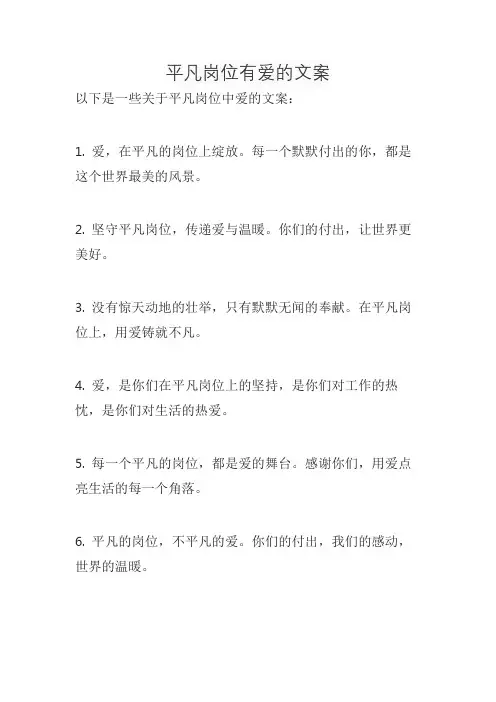 平凡岗位有爱的文案

以下是一些关于平凡岗位中爱的文案：

1. 爱，在平凡的岗位上绽放。每一个默默付出的你，都是这个世界最美的风景。

2. 坚守平凡岗位，传递爱与温暖。你们的付出，让世界更美好。

3. 没有惊天动地的壮举，只有默默无闻的奉献。在平凡岗位上，用爱铸就不凡。

4. 爱，是你们在平凡岗位上的坚持，是你们对工作的热忱，是你们对生活的热爱。

5. 每一个平凡的岗位，都是爱的舞台。感谢你们，用爱点亮生活的每一个角落。

6. 平凡的岗位，不平凡的爱。你们的付出，我们的感动，世界的温暖。